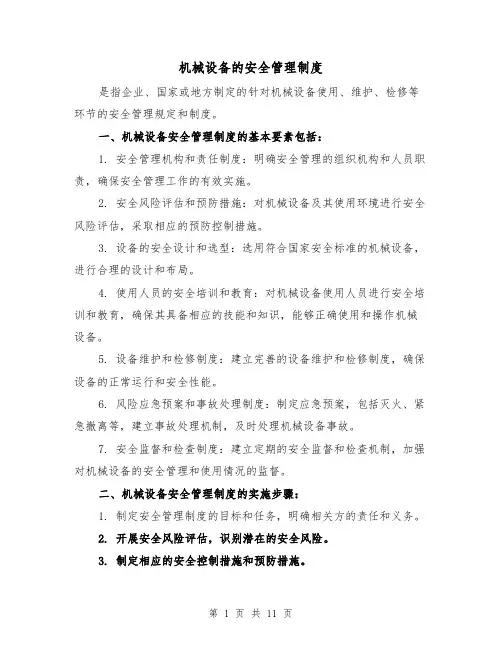 机械设备的安全管理制度

是指企业、国家或地方制定的针对机械设备使用、维护、检修等环节的安全管理规定和制度。

一、机械设备安全管理制度的基本要素包括：

1. 安全管理机构和责任制度：明确安全管理的组织机构和人员职责，确保安全管理工作的有效实施。

2. 安全风险评估和预防措施：对机械设备及其使用环境进行安全风险评估，采取相应的预防控制措施。

3. 设备的安全设计和选型：选用符合国家安全标准的机械设备，进行合理的设计和布局。

4. 使用人员的安全培训和教育：对机械设备使用人员进行安全培训和教育，确保其具备相应的技能和知识，能够正确使用和操作机械设备。

5. 设备维护和检修制度：建立完善的设备维护和检修制度，确保设备的正常运行和安全性能。

6. 风险应急预案和事故处理制度：制定应急预案，包括灭火、紧急撤离等，建立事故处理机制，及时处理机械设备事故。

7. 安全监督和检查制度：建立定期的安全监督和检查机制，加强对机械设备的安全管理和使用情况的监督。

二、机械设备安全管理制度的实施步骤：

1. 制定安全管理制度的目标和任务，明确相关方的责任和义务。

2. 开展安全风险评估，识别潜在的安全风险。

3. 制定相应的安全控制措施和预防措施。

第 1 页 共 11 页